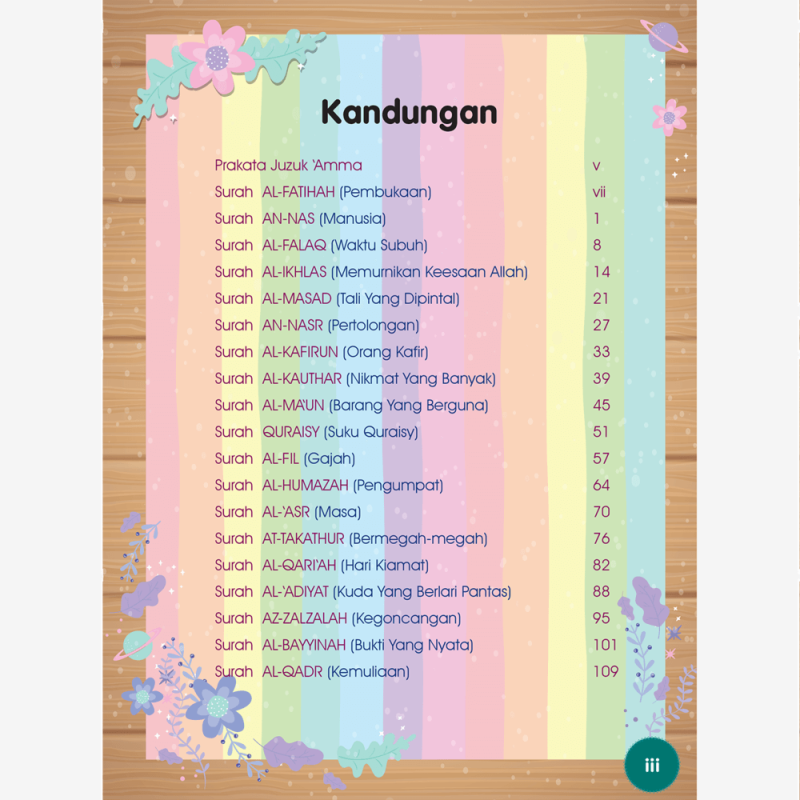 Kandungan

| | |
|---|---|
| Prakata Juzuk 'Amma | v |
| Surah AL-FATIHAH (Pembukaan) | vii |
| Surah AN-NAS (Manusia) | 1 |
| Surah AL-FALAQ (Waktu Subuh) | 8 |
| Surah AL-IKHLAS (Memurnikan Keesaan Allah) | 14 |
| Surah AL-MASAD (Tali Yang Dipintal) | 21 |
| Surah AN-NASR (Pertolongan) | 27 |
| Surah AL-KAFIRUN (Orang Kafir) | 33 |
| Surah AL-KAUTHAR (Nikmat Yang Banyak) | 39 |
| Surah AL-MA'UN (Barang Yang Berguna) | 45 |
| Surah QURAISY (Suku Quraisy) | 51 |
| Surah AL-FIL (Gajah) | 57 |
| Surah AL-HUMAZAH (Pengumpat) | 64 |
| Surah AL-'ASR (Masa) | 70 |
| Surah AT-TAKATHUR (Bermegah-megah) | 76 |
| Surah AL-QARI'AH (Hari Kiamat) | 82 |
| Surah AL-'ADIYAT (Kuda Yang Berlari Pantas) | 88 |
| Surah AZ-ZALZALAH (Kegoncangan) | 95 |
| Surah AL-BAYYINAH (Bukti Yang Nyata) | 101 |
| Surah AL-QADR (Kemuliaan) | 109 |

iii